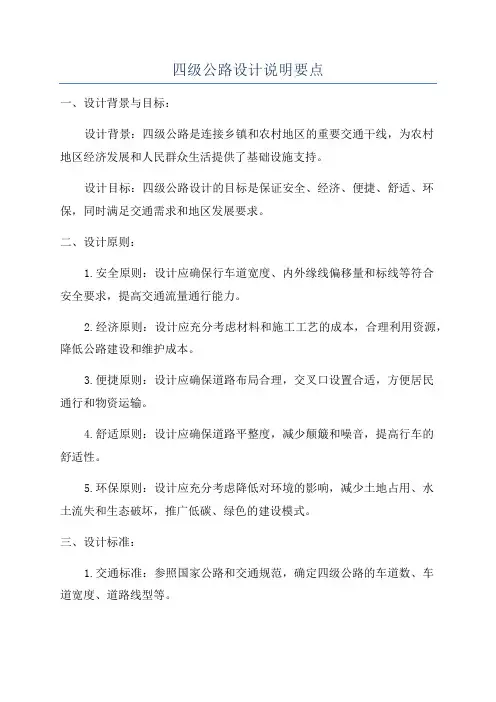 四级公路设计说明要点

一、设计背景与目标：

设计背景：四级公路是连接乡镇和农村地区的重要交通干线，为农村地区经济发展和人民群众生活提供了基础设施支持。

设计目标：四级公路设计的目标是保证安全、经济、便捷、舒适、环保，同时满足交通需求和地区发展要求。

二、设计原则：

1. 安全原则：设计应确保行车道宽度、内外缘线偏移量和标线等符合安全要求，提高交通流量通行能力。

2. 经济原则：设计应充分考虑材料和施工工艺的成本，合理利用资源，降低公路建设和维护成本。

3. 便捷原则：设计应确保道路布局合理，交叉口设置合适，方便居民通行和物资运输。

4. 舒适原则：设计应确保道路平整度，减少颠簸和噪音，提高行车的舒适性。

5. 环保原则：设计应充分考虑降低对环境的影响，减少土地占用、水土流失和生态破坏，推广低碳、绿色的建设模式。

三、设计标准：

1. 交通标准：参照国家公路和交通规范，确定四级公路的车道数、车道宽度、道路线型等。